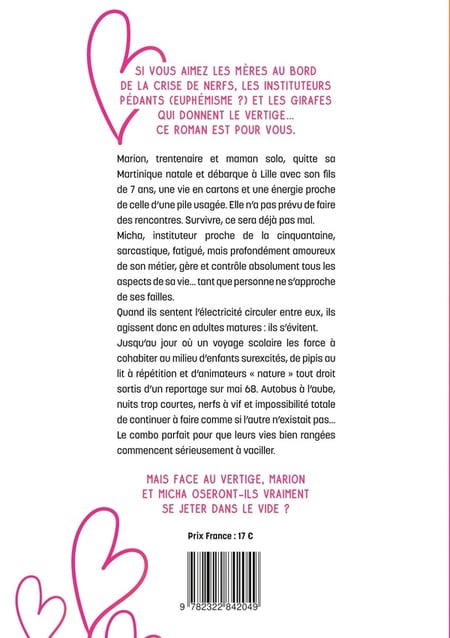 SI VOUS AIMEZ LES MÈRES AU BORD DE LA CRISE DE NERFS, LES INSTITUTEURS PÉDANTS (EUPHÉMISME ?) ET LES GIRAFES QUI DONNENT LE VERTIGE… CE ROMAN EST POUR VOUS.

Marion, trentenaire et maman solo, quitte sa Martinique natale et débarque à Lille avec son fils de 7 ans, une vie en cartons et une énergie proche de celle d'une pile usagée. Elle n'a pas prévu de faire des rencontres. Survivre, ce sera déjà pas mal.

Micha, instituteur proche de la cinquantaine, sarcastique, fatigué, mais profondément amoureux de son métier, gère et contrôle absolument tous les aspects de sa vie… tant que personne ne s'approche de ses failles.

Quand ils sentent l'électricité circuler entre eux, ils agissent donc en adultes matures : ils s'évitent.

Jusqu'au jour où un voyage scolaire les force à cohabiter au milieu d'enfants surexcités, de pipis au lit à répétition et d'animateurs « nature » tout droit sortis d'un reportage sur mai 68. Autobus à l'aube, nuits trop courtes, nerfs à vif et impossibilité totale de continuer à faire comme si l'autre n'existait pas… Le combo parfait pour que leurs vies bien rangées commencent sérieusement à vaciller.

MAIS FACE AU VERTIGE, MARION ET MICHA OSERONT-ILS VRAIMENT SE JETER DANS LE VIDE ?

Prix France : 17 €

9 782322 842049